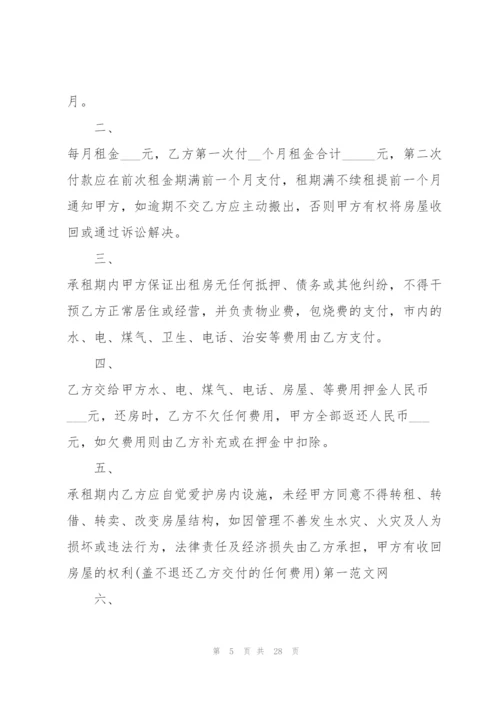 月。

二、

每月租金___元，乙方第一次付__个月租金合计_____元，第二次付款应在前次租金期满前一个月支付，租期满不续租提前一个月通知甲方，如逾期不交乙方应主动搬出，否则甲方有权将房屋收回或通过诉讼解决。

三、

承租期内甲方保证出租房无任何抵押、债务或其他纠纷，不得干预乙方正常居住或经营，并负责物业费，包烧费的支付，市内的水、电、煤气、卫生、电话、治安等费用由乙方支付。

四、

乙方交给甲方水、电、煤气、电话、房屋、等费用押金人民币___元，还房时，乙方不欠任何费用，甲方全部返还人民币___元，如欠费用则由乙方补充或在押金中扣除。

五、

承租期内乙方应自觉爱护房内设施，未经甲方同意不得转租、转借、转卖、改变房屋结构，如因管理不善发生水灾、火灾及人为损坏或违法行为，法律责任及经济损失由乙方承担，甲方有收回房屋的权利(盖不退还乙方交付的任何费用)第一范文网

六、

第 5 页 共 28 页